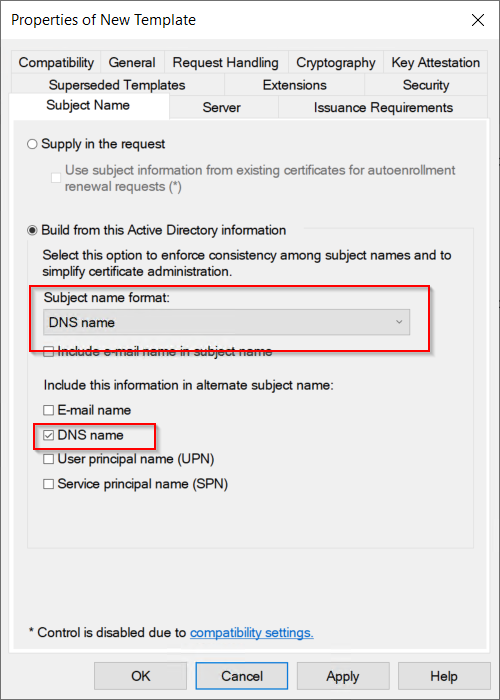 Properties of New Template

Compatibility General Request Handling Cryptography Key Attestation
Superseded Templates Extensions Security
Subject Name Server Issuance Requirements

Supply in the request

Use subject information from existing certificates for autoenrollment renewal requests (*)

Build from this Active Directory information

Select this option to enforce consistency among subject names and to simplify certificate administration.

Subject name format:

DNS name

Include e-mail name in subject name

Include this information in alternate subject name:

E-mail name

DNS name

User principal name (UPN)

Service principal name (SPN)

* Control is disabled due to compatibility settings.

OK Cancel Apply Help